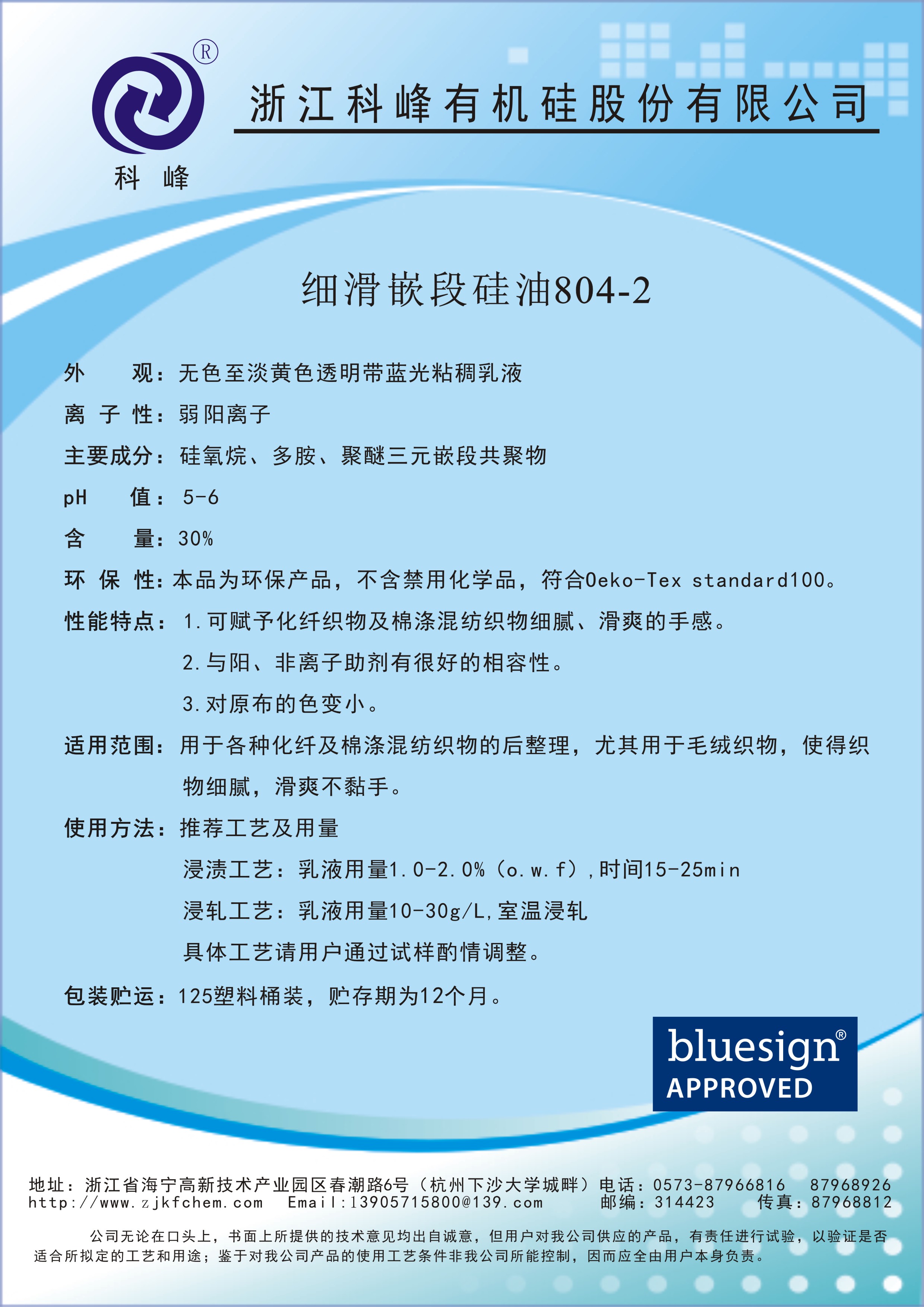 ®

科 峰

浙江科峰有机硅股份有限公司

细滑嵌段硅油804-2

外 观：无色至淡黄色透明带蓝光粘稠乳液

离子性：弱阳离子

主要成分：硅氧烷、多胺、聚醚三元嵌段共聚物

pH 值：5-6

含 量：30%

环保性：本品为环保产品，不含禁用化学品，符合Oeko-Tex standard100。

性能特点：1.可赋予化纤织物及棉涤混纺织物细腻、滑爽的手感。
2.与阳、非离子助剂有很好的相容性。
3.对原布的色变小。

适用范围：用于各种化纤及棉涤混纺织物的后整理，尤其用于毛绒织物，使得织物细腻，滑爽不黏手。

使用方法：推荐工艺及用量
浸渍工艺：乳液用量1.0-2.0%（o.w.f），时间15-25min
浸轧工艺：乳液用量10-30g/L,室温浸轧
具体工艺请用户通过试样酌情调整。

包装贮运：125塑料桶装，贮存期为12个月。

bluesign®
APPROVED

地址：浙江省海宁高新技术产业园区春潮路6号（杭州下沙大学城畔）电话：0573-87966816 87968926
http://www.zjkfchem.com Email:13905715800@139.com 邮编：314423 传真：87968812

公司无论在口头上，书面上所提供的技术意见均出自诚意，但用户对我公司供应的产品，有责任进行试验，以验证是否适合所拟定的工艺和用途；鉴于对我公司产品的使用工艺条件非我公司所能控制，因而应全由用户本身负责。